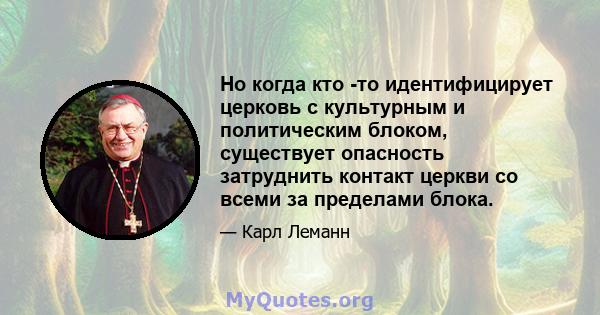 Но когда кто -то идентифицирует церковь с культурным и политическим блоком, существует опасность затруднить контакт церкви со всеми за пределами блока.

— Карл Леманн

MyQuotes.org